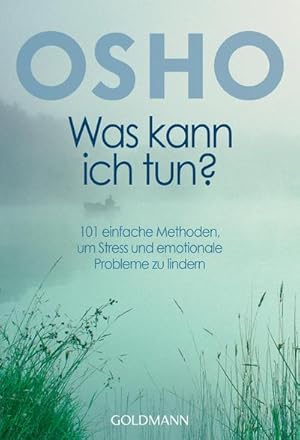 OSHO

Was kann ich tun?

101 einfache Methoden, um Stress und emotionale Probleme zu lindern

GOLDMANN